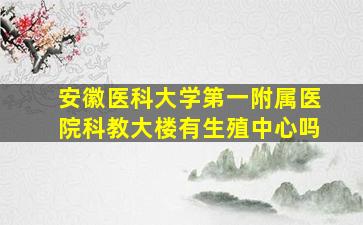 安徽医科大学第一附属医院科教大楼有生殖中心吗